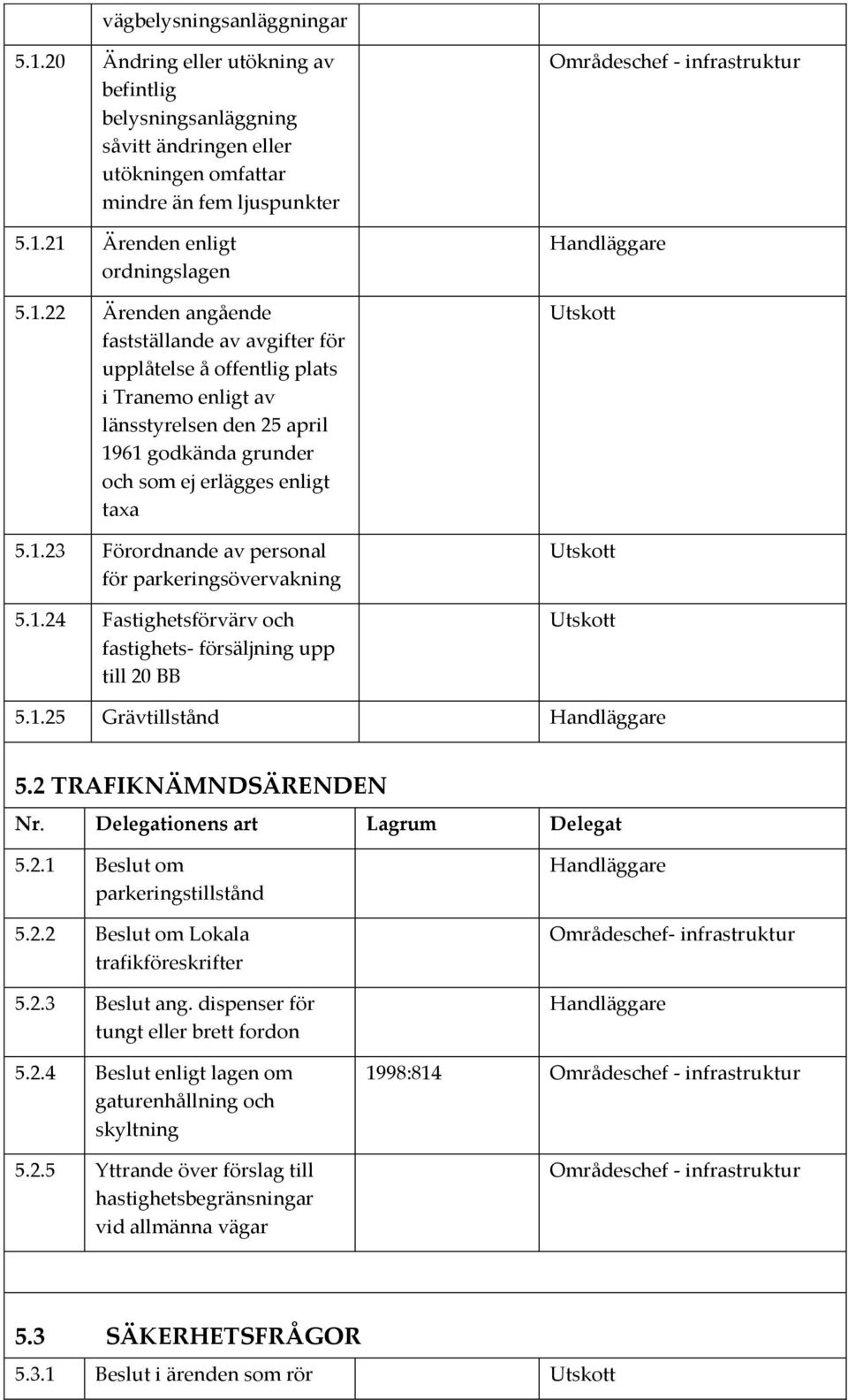 |  | vägbelysningsanläggningar |  |  |
|---|---|---|---|
| 5.1.20 | Ändring eller utökning av befintlig belysningsanläggning såvitt ändringen eller utökningen omfattar mindre än fem ljuspunkter |  | Områdeschef - infrastruktur |
| 5.1.21 | Ärenden enligt ordningslagen |  | Handläggare |
| 5.1.22 | Ärenden angående fastställande av avgifter för upplåtelse å offentlig plats i Tranemo enligt av länsstyrelsen den 25 april 1961 godkända grunder och som ej erlägges enligt taxa |  | Utskott |
| 5.1.23 | Förordnande av personal för parkeringsövervakning |  | Utskott |
| 5.1.24 | Fastighetsförvärv och fastighets- försäljning upp till 20 BB |  | Utskott |
| 5.1.25 | Grävtillstånd |  | Handläggare |

5.2 TRAFIKNÄMNDSÄRENDEN

| Nr. | Delegationens art | Lagrum | Delegat |
|---|---|---|---|
| 5.2.1 | Beslut om parkeringstillstånd |  | Handläggare |
| 5.2.2 | Beslut om Lokala trafikföreskrifter |  | Områdeschef- infrastruktur |
| 5.2.3 | Beslut ang. dispenser för tungt eller brett fordon |  | Handläggare |
| 5.2.4 | Beslut enligt lagen om gaturenhållning och skyltning | 1998:814 | Områdeschef - infrastruktur |
| 5.2.5 | Yttrande över förslag till hastighetsbegränsningar vid allmänna vägar |  | Områdeschef - infrastruktur |

5.3 SÄKERHETSFRÅGOR

| 5.3.1 | Beslut i ärenden som rör |  | Utskott |
|---|---|---|---|